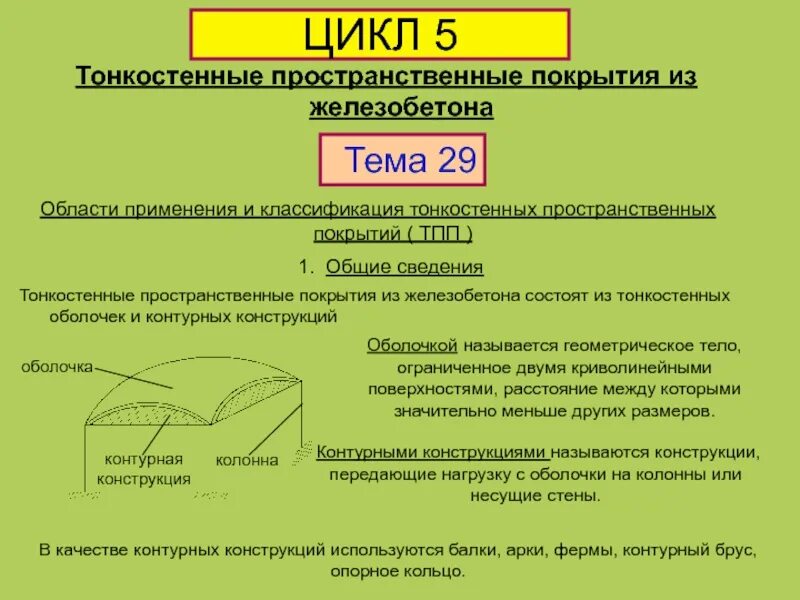 ЦИКЛ 5

Тонкостенные пространственные покрытия из железобетона

Тема 29

Области применения и классификация тонкостенных пространственных покрытий ( ТПП )

1. Общие сведения

Тонкостенные пространственные покрытия из железобетона состоят из тонкостенных оболочек и контурных конструкций

оболочка

контурная конструкция

колонна

Оболочкой называется геометрическое тело, ограниченное двумя криволинейными поверхностями, расстояние между которыми значительно меньше других размеров.

Контурными конструкциями называются конструкции, передающие нагрузку с оболочки на колонны или несущие стены.

В качестве контурных конструкций используются балки, арки, фермы, контурный брус, опорное кольцо.